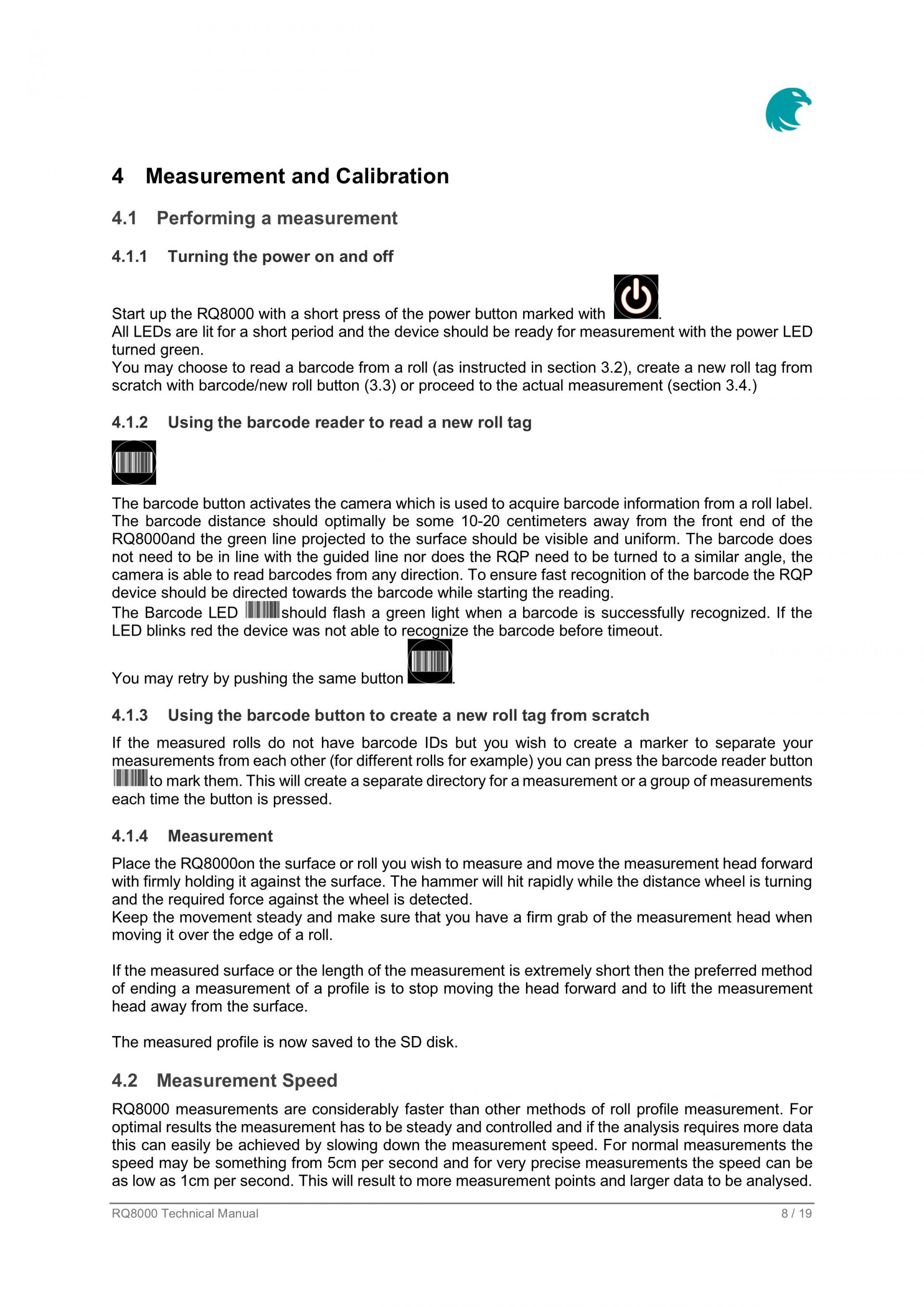 4 Measurement and Calibration

4.1 Performing a measurement

4.1.1 Turning the power on and off

Start up the RQ8000 with a short press of the power button marked with .
All LEDs are lit for a short period and the device should be ready for measurement with the power LED turned green.
You may choose to read a barcode from a roll (as instructed in section 3.2), create a new roll tag from scratch with barcode/new roll button (3.3) or proceed to the actual measurement (section 3.4.)

4.1.2 Using the barcode reader to read a new roll tag

The barcode button activates the camera which is used to acquire barcode information from a roll label. The barcode distance should optimally be some 10-20 centimeters away from the front end of the RQ8000and the green line projected to the surface should be visible and uniform. The barcode does not need to be in line with the guided line nor does the RQP need to be turned to a similar angle, the camera is able to read barcodes from any direction. To ensure fast recognition of the barcode the RQP device should be directed towards the barcode while starting the reading.
The Barcode LED should flash a green light when a barcode is successfully recognized. If the LED blinks red the device was not able to recognize the barcode before timeout.

You may retry by pushing the same button .

4.1.3 Using the barcode button to create a new roll tag from scratch

If the measured rolls do not have barcode IDs but you wish to create a marker to separate your measurements from each other (for different rolls for example) you can press the barcode reader button to mark them. This will create a separate directory for a measurement or a group of measurements each time the button is pressed.

4.1.4 Measurement

Place the RQ8000on the surface or roll you wish to measure and move the measurement head forward with firmly holding it against the surface. The hammer will hit rapidly while the distance wheel is turning and the required force against the wheel is detected.
Keep the movement steady and make sure that you have a firm grab of the measurement head when moving it over the edge of a roll.

If the measured surface or the length of the measurement is extremely short then the preferred method of ending a measurement of a profile is to stop moving the head forward and to lift the measurement head away from the surface.

The measured profile is now saved to the SD disk.

4.2 Measurement Speed

RQ8000 measurements are considerably faster than other methods of roll profile measurement. For optimal results the measurement has to be steady and controlled and if the analysis requires more data this can easily be achieved by slowing down the measurement speed. For normal measurements the speed may be something from 5cm per second and for very precise measurements the speed can be as low as 1cm per second. This will result to more measurement points and larger data to be analysed.

RQ8000 Technical Manual 8 / 19